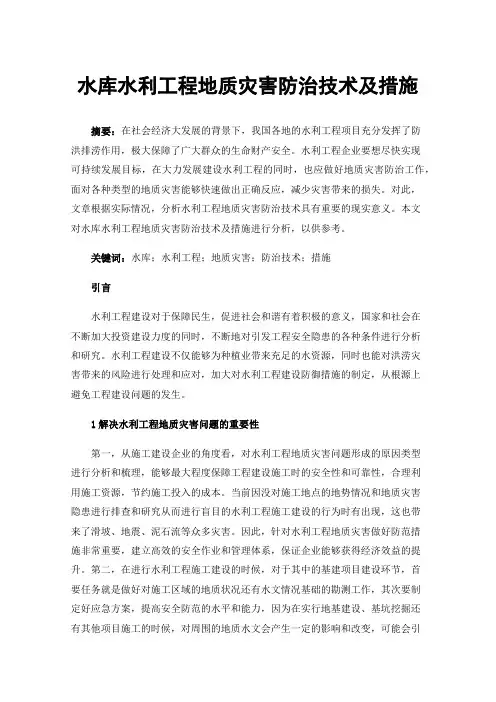 水库水利工程地质灾害防治技术及措施

摘要：在社会经济大发展的背景下，我国各地的水利工程项目充分发挥了防洪排涝作用，极大保障了广大群众的生命财产安全。水利工程企业要想尽快实现可持续发展目标，在大力发展建设水利工程的同时，也应做好地质灾害防治工作，面对各种类型的地质灾害能够快速做出正确反应，减少灾害带来的损失。对此，文章根据实际情况，分析水利工程地质灾害防治技术具有重要的现实意义。本文对水库水利工程地质灾害防治技术及措施进行分析，以供参考。

关键词：水库；水利工程；地质灾害；防治技术；措施

引言

水利工程建设对于保障民生，促进社会和谐有着积极的意义，国家和社会在不断加大投资建设力度的同时，不断地对引发工程安全隐患的各种条件进行分析和研究。水利工程建设不仅能够为种植业带来充足的水资源，同时也能对洪涝灾害带来的风险进行处理和应对，加大对水利工程建设防御措施的制定，从根源上避免工程建设问题的发生。

1 解决水利工程地质灾害问题的重要性

第一，从施工建设企业的角度看，对水利工程地质灾害问题形成的原因类型进行分析和梳理，能够最大程度保障工程建设施工时的安全性和可靠性，合理利用施工资源，节约施工投入的成本。当前因没对施工地点的地势情况和地质灾害隐患进行排查和研究从而进行盲目的水利工程施工建设的行为时有出现，这也带来了滑坡、地震、泥石流等众多灾害。因此，针对水利工程地质灾害做好防范措施非常重要，建立高效的安全作业和管理体系，保证企业能够获得经济效益的提升。第二，在进行水利工程施工建设的时候，对于其中的基建项目建设环节，首要任务就是做好对施工区域的地质状况还有水文情况基础的勘测工作，其次要制定好应急方案，提高安全防范的水平和能力，因为在实行地基建设、基坑挖掘还有其他项目施工的时候，对周围的地质水文会产生一定的影响和改变，可能会引